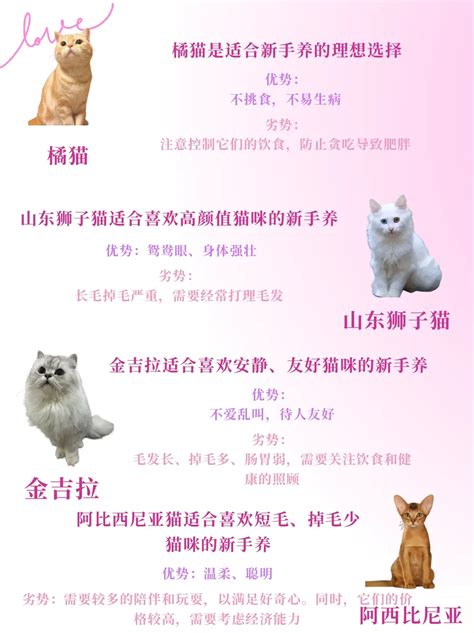 love

橘猫是适合新手养的理想选择

优势：
不挑食，不易生病

劣势：
注意控制它们的饮食，防止贪吃导致肥胖

橘猫

山东狮子猫适合喜欢高颜值猫咪的新手养

优势：鸳鸯眼、身体强壮

劣势：
长毛掉毛严重，需要经常打理毛发

山东狮子猫

金吉拉适合喜欢安静、友好猫咪的新手养

优势：
不爱乱叫，待人友好

劣势：
毛发长、掉毛多、肠胃弱，需要关注饮食和健康的照顾

金吉拉

阿比西尼亚猫适合喜欢短毛、掉毛少猫咪的新手养

优势：温柔、聪明

劣势：需要较多的陪伴和玩耍，以满足好奇心。同时，它们的价格较高，需要考虑经济能力

阿西比尼亚